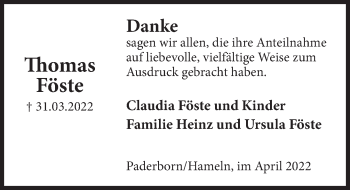 Thomas Föste

† 31.03.2022

Danke

sagen wir allen, die ihre Anteilnahme auf liebevolle, vielfältige Weise zum Ausdruck gebracht haben.

Claudia Föste und Kinder

Familie Heinz und Ursula Föste

Paderborn/Hameln, im April 2022